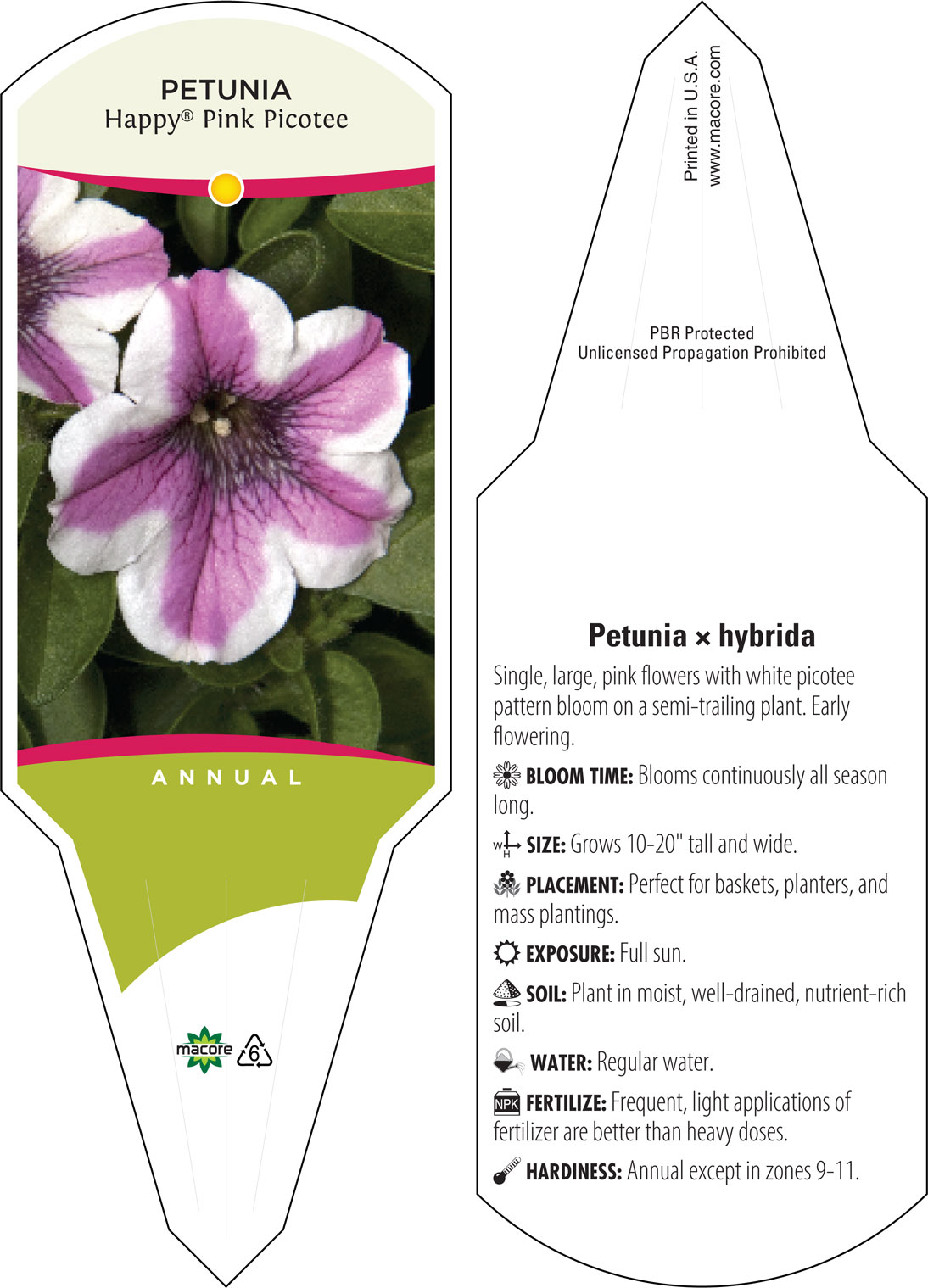 PETUNIA
Happy® Pink Picotee

ANNUAL

macore 6

Printed in U.S.A.
www.macore.com

PBR Protected
Unlicensed Propagation Prohibited

Petunia × hybrida

Single, large, pink flowers with white picotee pattern bloom on a semi-trailing plant. Early flowering.

BLOOM TIME: Blooms continuously all season long.

W H SIZE: Grows 10-20" tall and wide.

PLACEMENT: Perfect for baskets, planters, and mass plantings.

EXPOSURE: Full sun.

SOIL: Plant in moist, well-drained, nutrient-rich soil.

WATER: Regular water.

NPK FERTILIZE: Frequent, light applications of fertilizer are better than heavy doses.

HARDINESS: Annual except in zones 9-11.